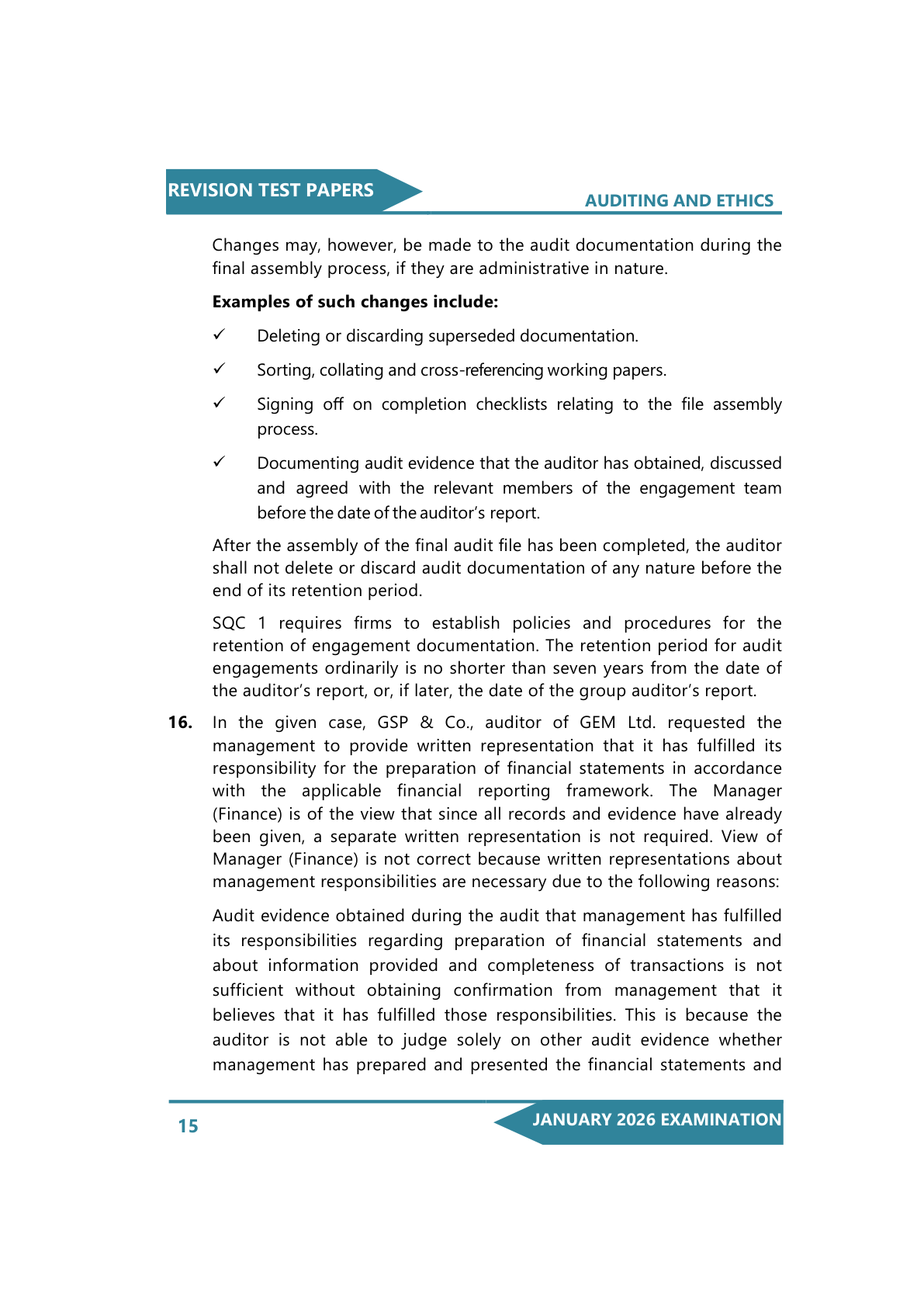 REVISION TEST PAPERS

AUDITING AND ETHICS

Changes may, however, be made to the audit documentation during the final assembly process, if they are administrative in nature.

**Examples of such changes include:**

✓ Deleting or discarding superseded documentation.

✓ Sorting, collating and cross-referencing working papers.

✓ Signing off on completion checklists relating to the file assembly process.

✓ Documenting audit evidence that the auditor has obtained, discussed and agreed with the relevant members of the engagement team before the date of the auditor's report.

After the assembly of the final audit file has been completed, the auditor shall not delete or discard audit documentation of any nature before the end of its retention period.

SQC 1 requires firms to establish policies and procedures for the retention of engagement documentation. The retention period for audit engagements ordinarily is no shorter than seven years from the date of the auditor's report, or, if later, the date of the group auditor's report.

**16.** In the given case, GSP & Co., auditor of GEM Ltd. requested the management to provide written representation that it has fulfilled its responsibility for the preparation of financial statements in accordance with the applicable financial reporting framework. The Manager (Finance) is of the view that since all records and evidence have already been given, a separate written representation is not required. View of Manager (Finance) is not correct because written representations about management responsibilities are necessary due to the following reasons:

Audit evidence obtained during the audit that management has fulfilled its responsibilities regarding preparation of financial statements and about information provided and completeness of transactions is not sufficient without obtaining confirmation from management that it believes that it has fulfilled those responsibilities. This is because the auditor is not able to judge solely on other audit evidence whether management has prepared and presented the financial statements and

15

JANUARY 2026 EXAMINATION